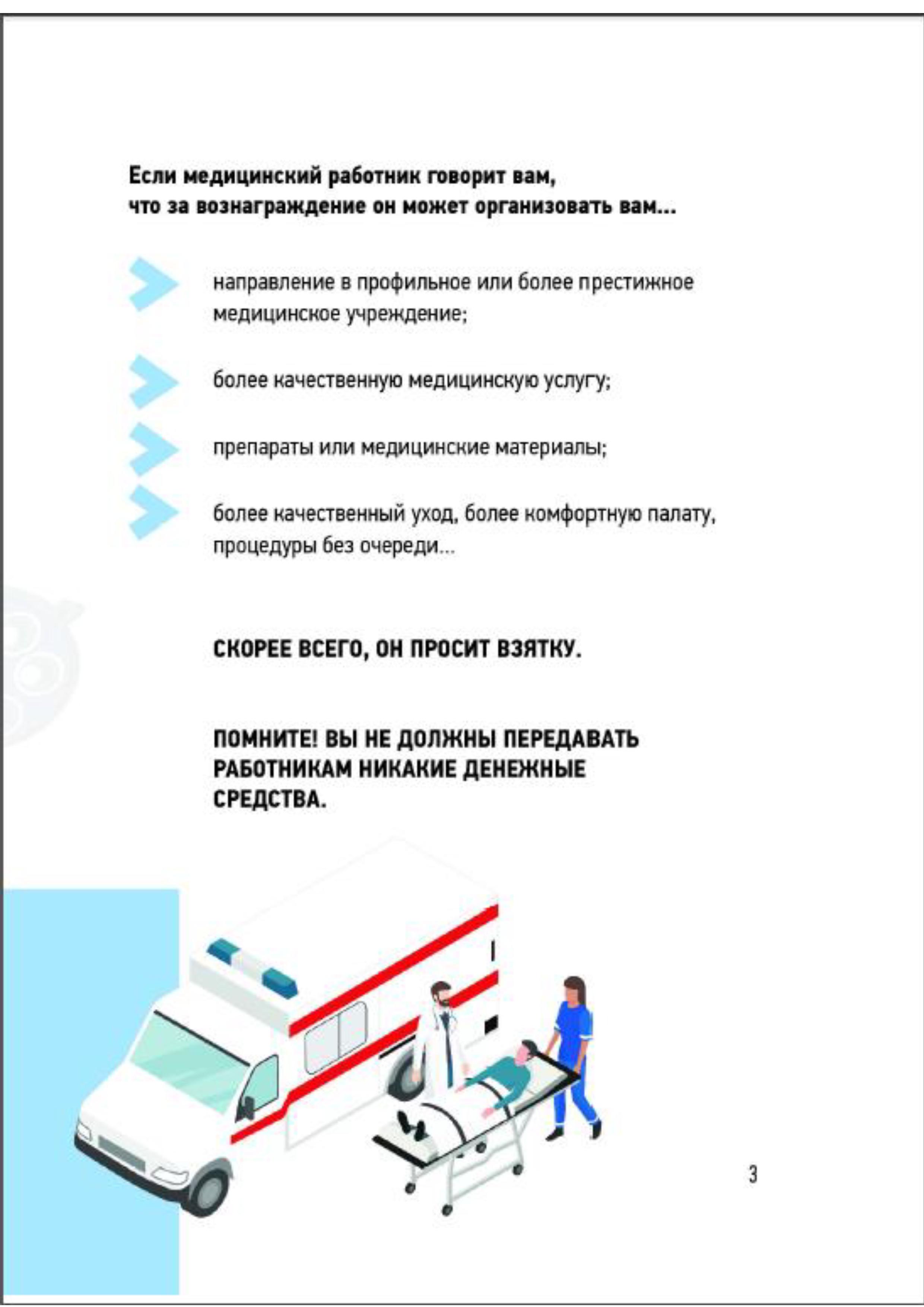 Если медицинский работник говорит вам, что за вознаграждение он может организовать вам...

направление в профильное или более престижное медицинское учреждение;

более качественную медицинскую услугу;

препараты или медицинские материалы;

более качественный уход, более комфортную палату, процедуры без очереди...

СКОРЕЕ ВСЕГО, ОН ПРОСИТ ВЗЯТКУ.

ПОМНИТЕ! ВЫ НЕ ДОЛЖНЫ ПЕРЕДАВАТЬ РАБОТНИКАМ НИКАКИЕ ДЕНЕЖНЫЕ СРЕДСТВА.

3